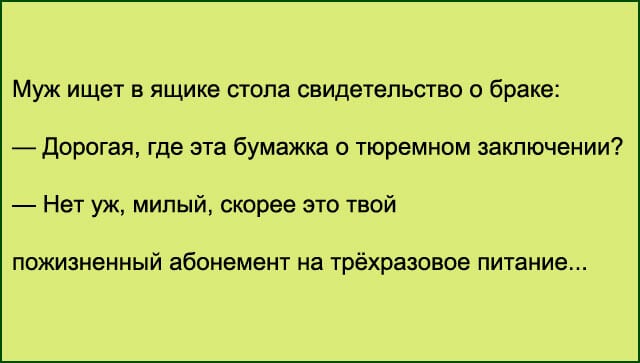 Муж ищет в ящике стола свидетельство о браке:

— Дорогая, где эта бумажка о тюремном заключении?

— Нет уж, милый, скорее это твой

пожизненный абонемент на трёхразовое питание...